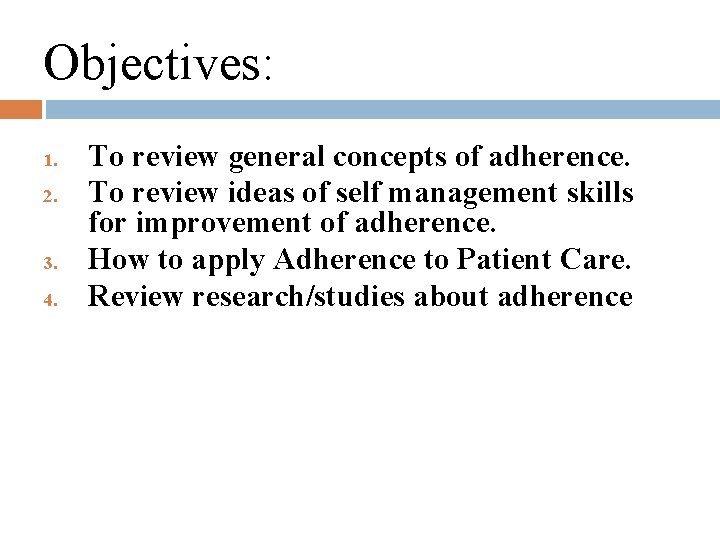 Objectives:

1. To review general concepts of adherence.
2. To review ideas of self management skills for improvement of adherence.
3. How to apply Adherence to Patient Care.
4. Review research/studies about adherence